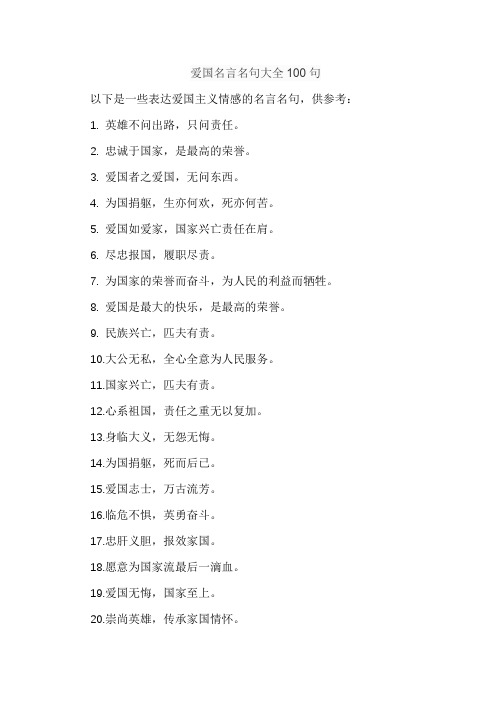 爱国名言名句大全 100 句

以下是一些表达爱国主义情感的名言名句，供参考：

1. 英雄不问出路，只问责任。

2. 忠诚于国家，是最高的荣誉。

3. 爱国者之爱国，无问东西。

4. 为国捐躯，生亦何欢，死亦何苦。

5. 爱国如爱家，国家兴亡责任在肩。

6. 尽忠报国，履职尽责。

7. 为国家的荣誉而奋斗，为人民的利益而牺牲。

8. 爱国是最大的快乐，是最高的荣誉。

9. 民族兴亡，匹夫有责。

10.大公无私，全心全意为人民服务。

11.国家兴亡，匹夫有责。

12.心系祖国，责任之重无以复加。

13.身临大义，无怨无悔。

14.为国捐躯，死而后已。

15.爱国志士，万古流芳。

16.临危不惧，英勇奋斗。

17.忠肝义胆，报效家国。

18.愿意为国家流最后一滴血。

19.爱国无悔，国家至上。

20.崇尚英雄，传承家国情怀。